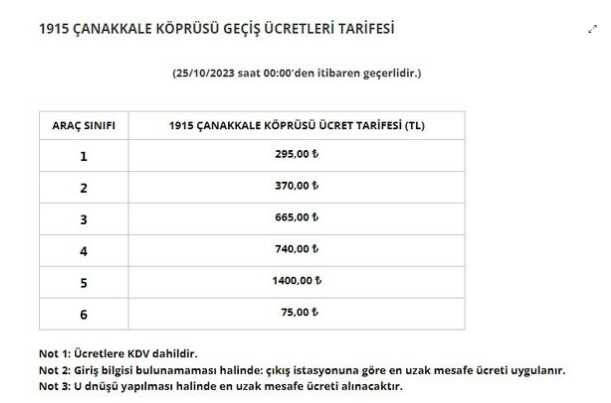 1915 ÇANAKKALE KÖPRÜSÜ GEÇİŞ ÜCRETLERİ TARİFESİ

(25/10/2023 saat 00:00'den itibaren geçerlidir.)

| ARAÇ SINIFI | 1915 ÇANAKKALE KÖPRÜSÜ ÜCRET TARİFESİ (TL) |
|---|---|
| 1 | 295,00 ₺ |
| 2 | 370,00 ₺ |
| 3 | 665,00 ₺ |
| 4 | 740,00 ₺ |
| 5 | 1400,00 ₺ |
| 6 | 75,00 ₺ |

Not 1: Ücretlere KDV dahildir.
Not 2: Giriş bilgisi bulunamaması halinde: çıkış istasyonuna göre en uzak mesafe ücreti uygulanır.
Not 3: U dnüşü yapılması halinde en uzak mesafe ücreti alınacaktır.